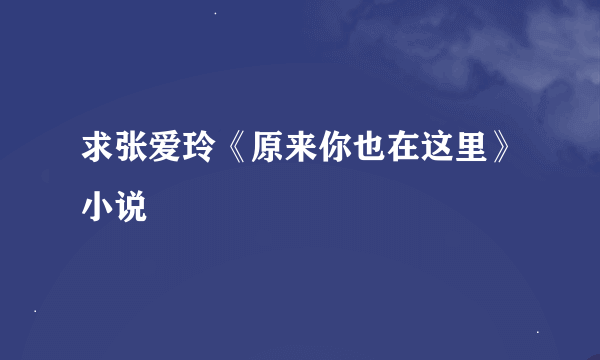 求张爱玲《原来你也在这里》小说